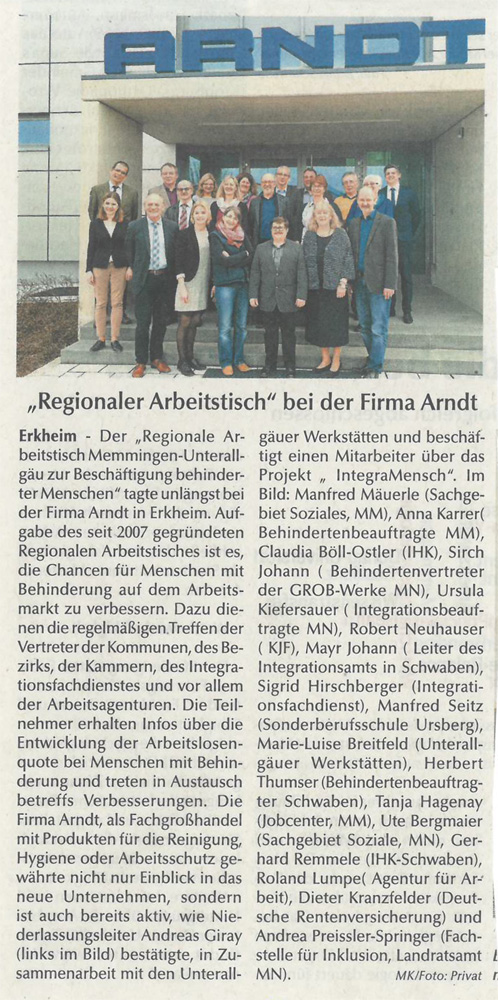 ARNDT

„Regionaler Arbeitstisch" bei der Firma Arndt

Erkheim - Der „Regionale Arbeitstisch Memmingen-Unterallgäu zur Beschäftigung behinderter Menschen" tagte unlängst bei der Firma Arndt in Erkheim. Aufgabe des seit 2007 gegründeten Regionalen Arbeitstisches ist es, die Chancen für Menschen mit Behinderung auf dem Arbeitsmarkt zu verbessern. Dazu dienen die regelmäßigen Treffen der Vertreter der Kommunen, des Bezirks, der Kammern, des Integrationsfachdienstes und vor allem der Arbeitsagenturen. Die Teilnehmer erhalten Infos über die Entwicklung der Arbeitslosenquote bei Menschen mit Behinderung und treten in Austausch betreffs Verbesserungen. Die Firma Arndt, als Fachgroßhandel mit Produkten für die Reinigung, Hygiene oder Arbeitsschutz gewährte nicht nur Einblick in das neue Unternehmen, sondern ist auch bereits aktiv, wie Niederlassungsleiter Andreas Giray (links im Bild) bestätigte, in Zusammenarbeit mit den Unterallgäuer Werkstätten und beschäftigt einen Mitarbeiter über das Projekt „ IntegraMensch". Im Bild: Manfred Mäuerle (Sachgebiet Soziales, MM), Anna Karrer( Behindertenbeauftragte MM), Claudia Böll-Ostler (IHK), Sirch Johann ( Behindertenvertreter der GROB-Werke MN), Ursula Kiefersauer ( Integrationsbeauftragte MN), Robert Neuhauser ( KJF), Mayr Johann ( Leiter des Integrationsamts in Schwaben), Sigrid Hirschberger (Integrationsfachdienst), Manfred Seitz (Sonderberufsschule Ursberg), Marie-Luise Breitfeld (Unterallgäuer Werkstätten), Herbert Thumser (Behindertenbeauftragter Schwaben), Tanja Hagenay (Jobcenter, MM), Ute Bergmaier (Sachgebiet Soziale, MN), Gerhard Remmele (IHK-Schwaben), Roland Lumpe( Agentur für Arbeit), Dieter Kranzfelder (Deutsche Rentenversicherung) und Andrea Preissler-Springer (Fachstelle für Inklusion, Landratsamt MN).

MK/Foto: Privat